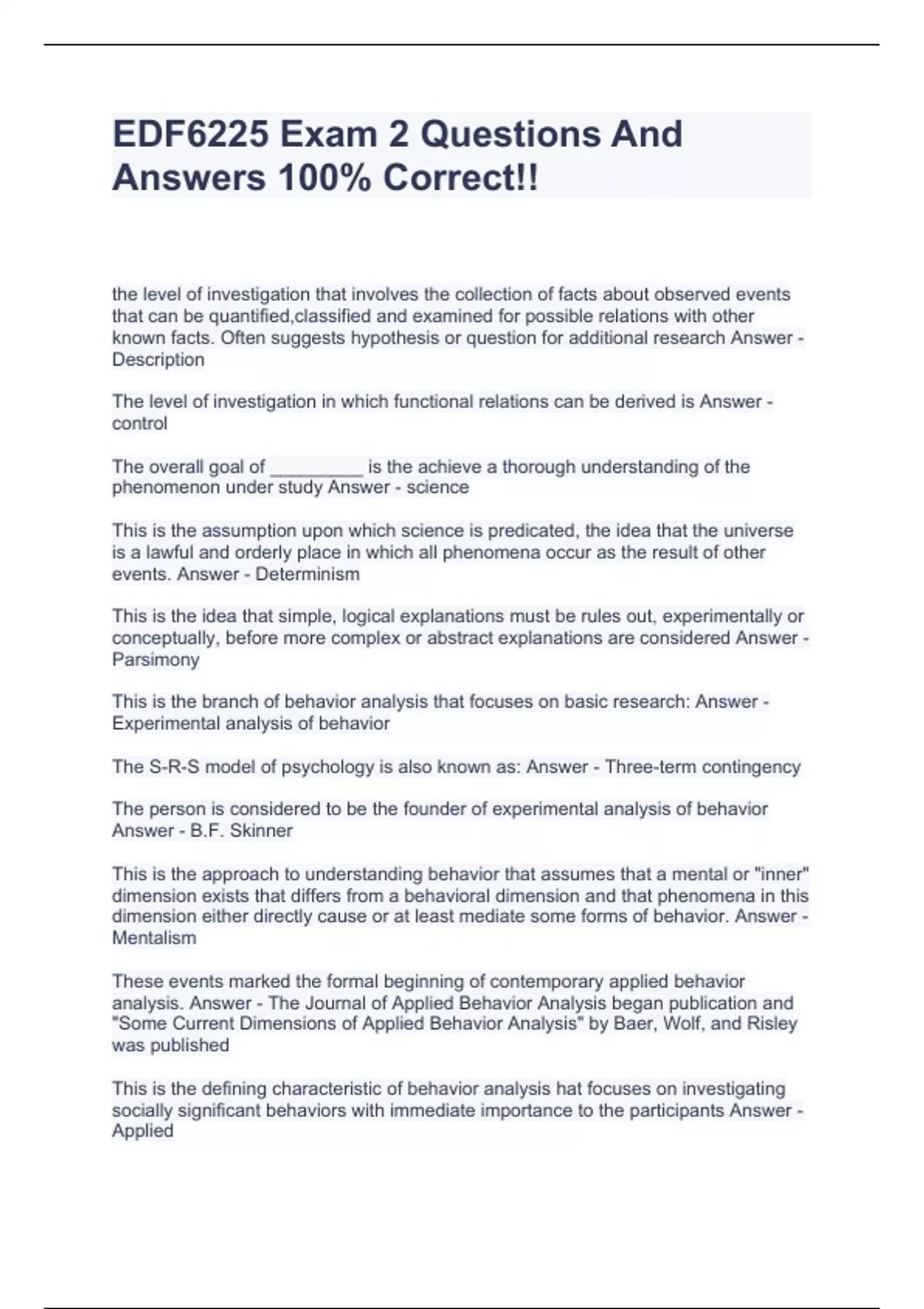 EDF6225 Exam 2 Questions And Answers 100% Correct!!

the level of investigation that involves the collection of facts about observed events that can be quantified,classified and examined for possible relations with other known facts. Often suggests hypothesis or question for additional research Answer - Description

The level of investigation in which functional relations can be derived is Answer - control

The overall goal of _________ is the achieve a thorough understanding of the phenomenon under study Answer - science

This is the assumption upon which science is predicated, the idea that the universe is a lawful and orderly place in which all phenomena occur as the result of other events. Answer - Determinism

This is the idea that simple, logical explanations must be rules out, experimentally or conceptually, before more complex or abstract explanations are considered Answer - Parsimony

This is the branch of behavior analysis that focuses on basic research: Answer - Experimental analysis of behavior

The S-R-S model of psychology is also known as: Answer - Three-term contingency

The person is considered to be the founder of experimental analysis of behavior Answer - B.F. Skinner

This is the approach to understanding behavior that assumes that a mental or "inner" dimension exists that differs from a behavioral dimension and that phenomena in this dimension either directly cause or at least mediate some forms of behavior. Answer - Mentalism

These events marked the formal beginning of contemporary applied behavior analysis. Answer - The Journal of Applied Behavior Analysis began publication and "Some Current Dimensions of Applied Behavior Analysis" by Baer, Wolf, and Risley was published

This is the defining characteristic of behavior analysis hat focuses on investigating socially significant behaviors with immediate importance to the participants Answer - Applied